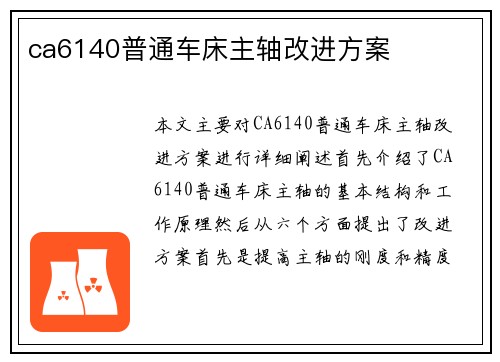 ca6140普通车床主轴改进方案

本文主要对CA6140普通车床主轴改进方案进行详细阐述首先介绍了CA6140普通车床主轴的基本结构和工作原理然后从六个方面提出了改进方案首先是提高主轴的刚度和精度